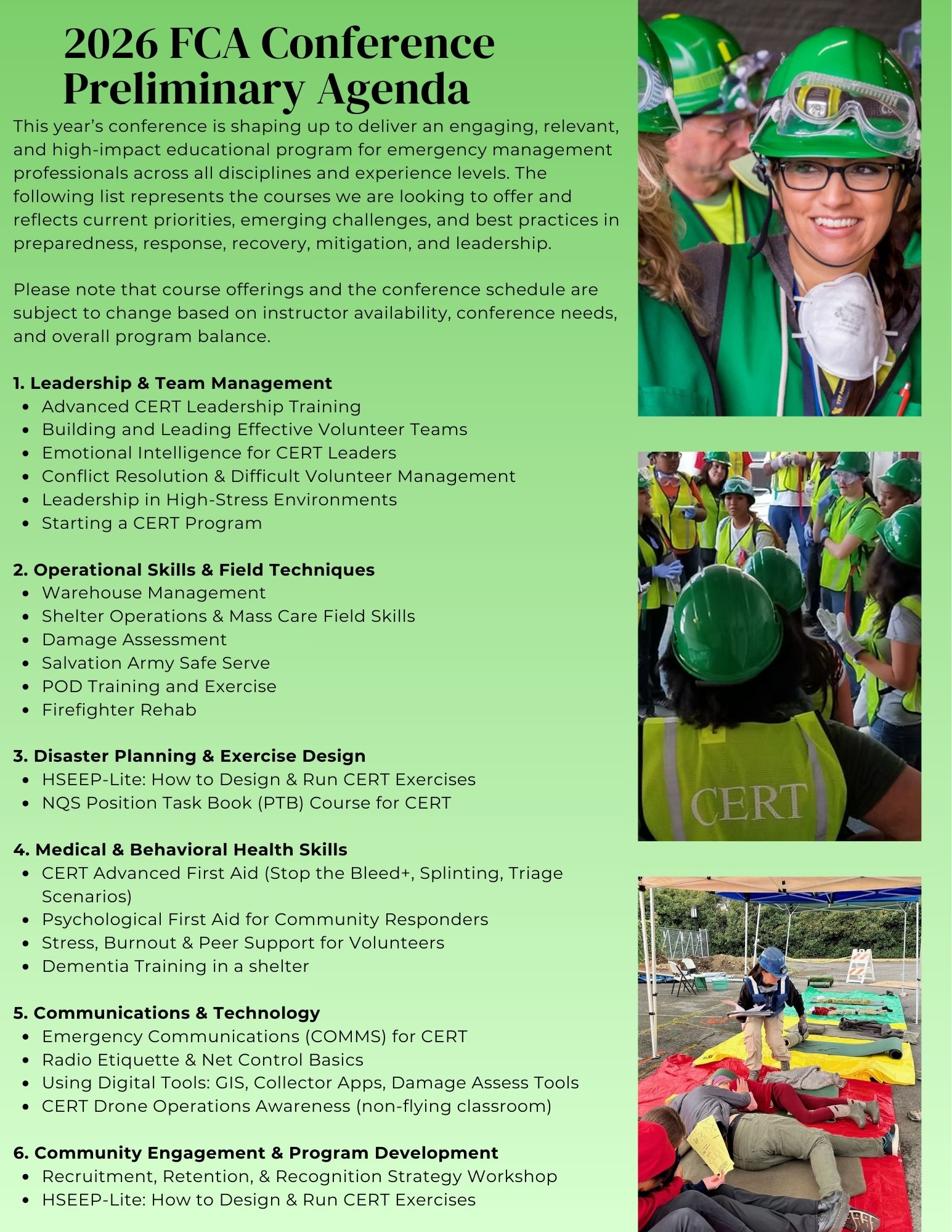 2026 FCA Conference Preliminary Agenda

This year's conference is shaping up to deliver an engaging, relevant, and high-impact educational program for emergency management professionals across all disciplines and experience levels. The following list represents the courses we are looking to offer and reflects current priorities, emerging challenges, and best practices in preparedness, response, recovery, mitigation, and leadership.

Please note that course offerings and the conference schedule are subject to change based on instructor availability, conference needs, and overall program balance.

1. Leadership & Team Management
- Advanced CERT Leadership Training
- Building and Leading Effective Volunteer Teams
- Emotional Intelligence for CERT Leaders
- Conflict Resolution & Difficult Volunteer Management
- Leadership in High-Stress Environments
- Starting a CERT Program

2. Operational Skills & Field Techniques
- Warehouse Management
- Shelter Operations & Mass Care Field Skills
- Damage Assessment
- Salvation Army Safe Serve
- POD Training and Exercise
- Firefighter Rehab

3. Disaster Planning & Exercise Design
- HSEEP-Lite: How to Design & Run CERT Exercises
- NQS Position Task Book (PTB) Course for CERT

4. Medical & Behavioral Health Skills
- CERT Advanced First Aid (Stop the Bleed+, Splinting, Triage Scenarios)
- Psychological First Aid for Community Responders
- Stress, Burnout & Peer Support for Volunteers
- Dementia Training in a shelter

5. Communications & Technology
- Emergency Communications (COMMS) for CERT
- Radio Etiquette & Net Control Basics
- Using Digital Tools: GIS, Collector Apps, Damage Assess Tools
- CERT Drone Operations Awareness (non-flying classroom)

6. Community Engagement & Program Development
- Recruitment, Retention, & Recognition Strategy Workshop
- HSEEP-Lite: How to Design & Run CERT Exercises

CERT